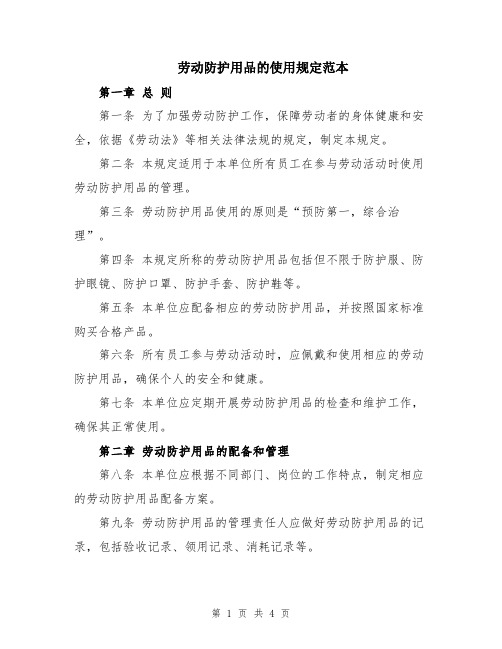 劳动防护用品的使用规定范本

第一章 总 则

第一条 为了加强劳动防护工作，保障劳动者的身体健康和安全，依据《劳动法》等相关法律法规的规定，制定本规定。

第二条 本规定适用于本单位所有员工在参与劳动活动时使用劳动防护用品的管理。

第三条 劳动防护用品使用的原则是“预防第一，综合治理”。

第四条 本规定所称的劳动防护用品包括但不限于防护服、防护眼镜、防护口罩、防护手套、防护鞋等。

第五条 本单位应配备相应的劳动防护用品，并按照国家标准购买合格产品。

第六条 所有员工参与劳动活动时，应佩戴和使用相应的劳动防护用品，确保个人的安全和健康。

第七条 本单位应定期开展劳动防护用品的检查和维护工作，确保其正常使用。

第二章 劳动防护用品的配备和管理

第八条 本单位应根据不同部门、岗位的工作特点，制定相应的劳动防护用品配备方案。

第九条 劳动防护用品的管理责任人应做好劳动防护用品的记录，包括验收记录、领用记录、消耗记录等。

第 1 页 共 4 页